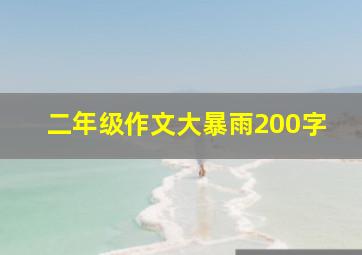 二年级作文大暴雨200字